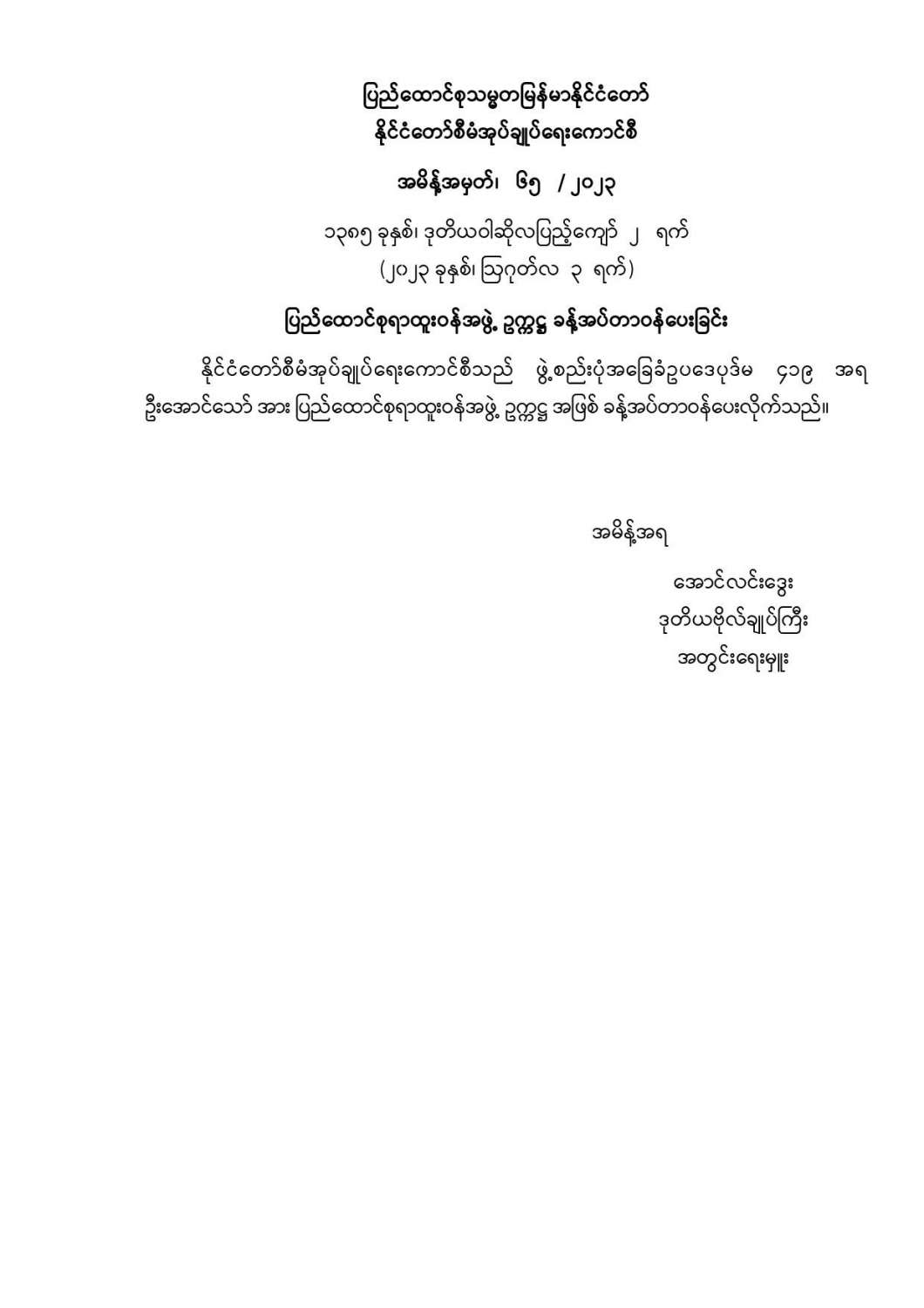 ပြည်ထောင်စုသမ္မတမြန်မာနိုင်ငံတော်
နိုင်ငံတော်စီမံအုပ်ချုပ်ရေးကောင်စီ

အမိန့်အမှတ်၊ ၆၅ / ၂၀၂၃

၁၃၈၅ ခုနှစ်၊ ဒုတိယဝါဆိုလပြည့်ကျော် ၂ ရက်
(၂၀၂၃ ခုနှစ်၊ ဩဂုတ်လ ၃ ရက်)

ပြည်ထောင်စုရာထူးဝန်အဖွဲ့ ဥက္ကဋ္ဌ ခန့်အပ်တာဝန်ပေးခြင်း

နိုင်ငံတော်စီမံအုပ်ချုပ်ရေးကောင်စီသည် ဖွဲ့စည်းပုံအခြေခံဥပဒေပုဒ်မ ၄၁၉ အရ ဦးအောင်သော် အား ပြည်ထောင်စုရာထူးဝန်အဖွဲ့ ဥက္ကဋ္ဌ အဖြစ် ခန့်အပ်တာဝန်ပေးလိုက်သည်။

အမိန့်အရ

အောင်လင်းဒွေး
ဒုတိယဗိုလ်ချုပ်ကြီး
အတွင်းရေးမှူး